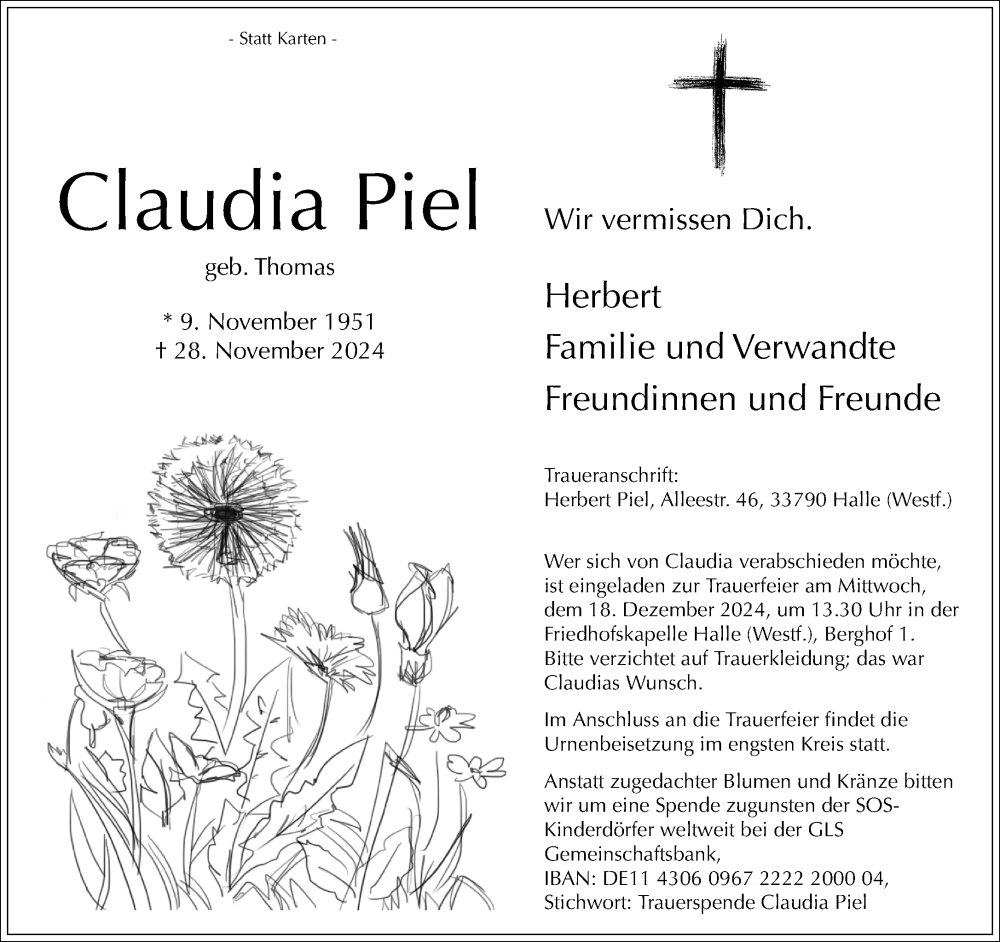 - Statt Karten -

Claudia Piel

geb. Thomas

* 9. November 1951
† 28. November 2024

Wir vermissen Dich.

Herbert
Familie und Verwandte
Freundinnen und Freunde

Traueranschrift:
Herbert Piel, Alleestr. 46, 33790 Halle (Westf.)

Wer sich von Claudia verabschieden möchte, ist eingeladen zur Trauerfeier am Mittwoch, dem 18. Dezember 2024, um 13.30 Uhr in der Friedhofskapelle Halle (Westf.), Berghof 1. Bitte verzichtet auf Trauerkleidung; das war Claudias Wunsch.

Im Anschluss an die Trauerfeier findet die Urnenbeisetzung im engsten Kreis statt.

Anstatt zugedachter Blumen und Kränze bitten wir um eine Spende zugunsten der SOS-Kinderdörfer weltweit bei der GLS Gemeinschaftsbank,
IBAN: DE11 4306 0967 2222 2000 04,
Stichwort: Trauerspende Claudia Piel